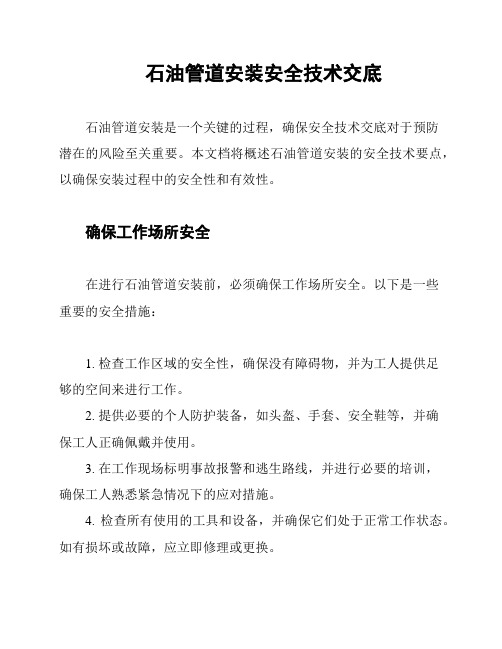 石油管道安装安全技术交底

石油管道安装是一个关键的过程，确保安全技术交底对于预防潜在的风险至关重要。本文档将概述石油管道安装的安全技术要点，以确保安装过程中的安全性和有效性。

确保工作场所安全

在进行石油管道安装前，必须确保工作场所安全。以下是一些重要的安全措施：

1. 检查工作区域的安全性，确保没有障碍物，并为工人提供足够的空间来进行工作。
2. 提供必要的个人防护装备，如头盔、手套、安全鞋等，并确保工人正确佩戴并使用。
3. 在工作现场标明事故报警和逃生路线，并进行必要的培训，确保工人熟悉紧急情况下的应对措施。
4. 检查所有使用的工具和设备，并确保它们处于正常工作状态。如有损坏或故障，应立即修理或更换。